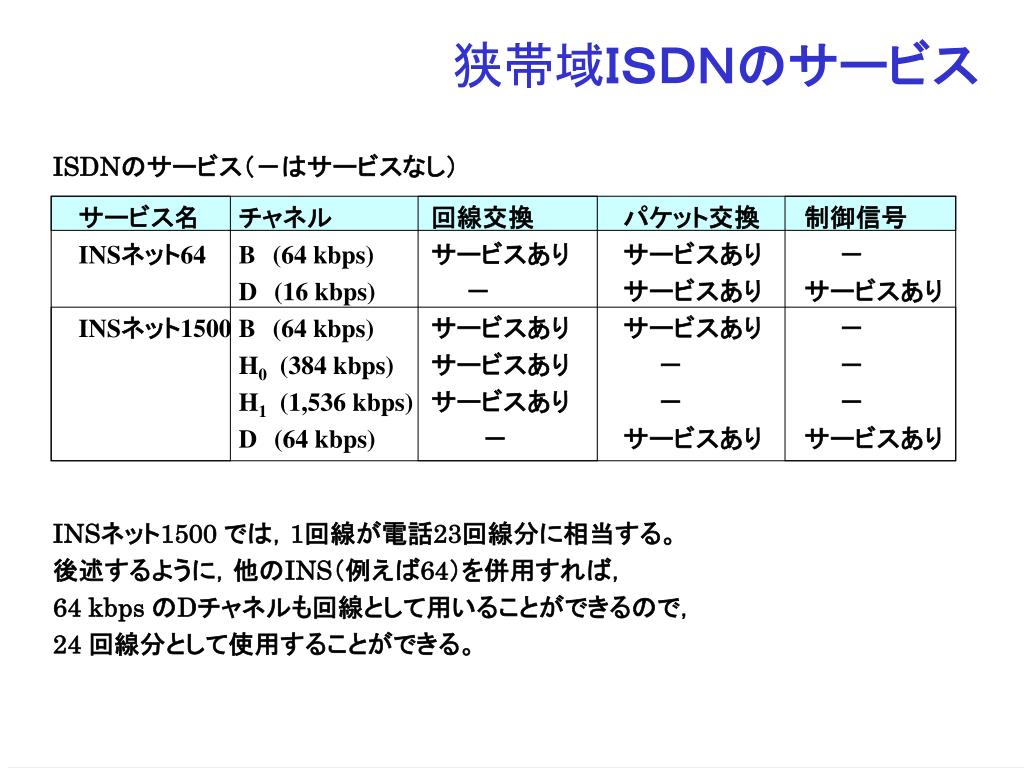 狭帯域ISDNのサービス

ISDNのサービス（－はサービスなし）

| サービス名 | チャネル | 回線交換 | パケット交換 | 制御信号 |
|---|---|---|---|---|
| INSネット64 | B (64 kbps) | サービスあり | サービスあり | － |
| | D (16 kbps) | － | サービスあり | サービスあり |
| INSネット1500 | B (64 kbps) | サービスあり | サービスあり | － |
| | $H_0$ (384 kbps) | サービスあり | － | － |
| | $H_1$ (1,536 kbps) | サービスあり | － | － |
| | D (64 kbps) | － | サービスあり | サービスあり |

INSネット1500 では，1回線が電話23回線分に相当する。
後述するように，他のINS（例えば64）を併用すれば，
64 kbps のDチャネルも回線として用いることができるので，
24 回線分として使用することができる。